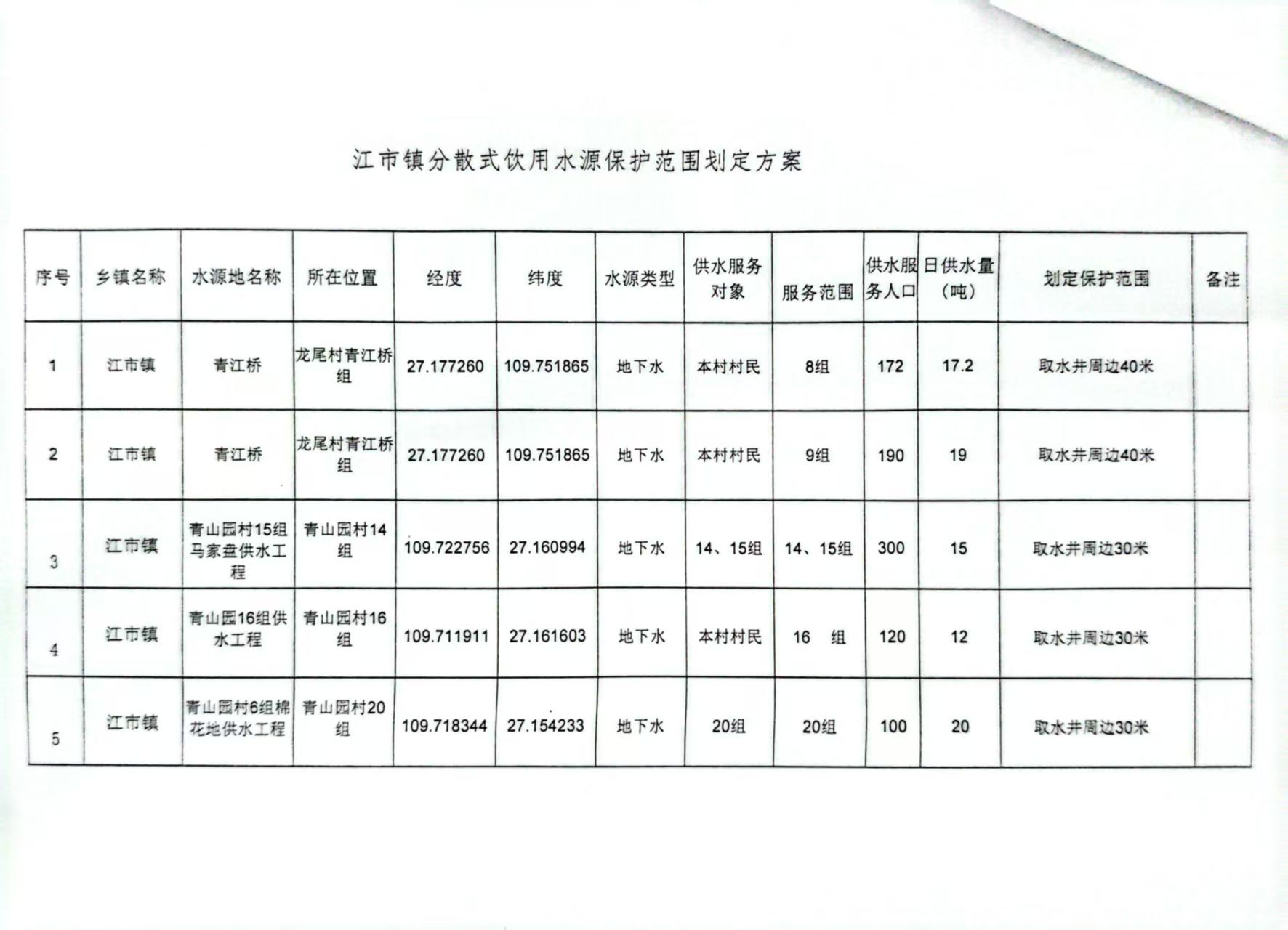 江市镇分散式饮用水源保护范围划定方案

| 序号 | 乡镇名称 | 水源地名称 | 所在位置 | 经度 | 纬度 | 水源类型 | 供水服务对象 | 服务范围 | 供水服务人口 | 日供水量（吨） | 划定保护范围 | 备注 |
|---|---|---|---|---|---|---|---|---|---|---|---|---|
| 1 | 江市镇 | 青江桥 | 龙尾村青江桥组 | 27.177260 | 109.751865 | 地下水 | 本村村民 | 8组 | 172 | 17.2 | 取水井周边40米 | |
| 2 | 江市镇 | 青江桥 | 龙尾村青江桥组 | 27.177260 | 109.751865 | 地下水 | 本村村民 | 9组 | 190 | 19 | 取水井周边40米 | |
| 3 | 江市镇 | 青山园村15组马家盘供水工程 | 青山园村14组 | 109.722756 | 27.160994 | 地下水 | 14、15组 | 14、15组 | 300 | 15 | 取水井周边30米 | |
| 4 | 江市镇 | 青山园16组供水工程 | 青山园村16组 | 109.711911 | 27.161603 | 地下水 | 本村村民 | 16 组 | 120 | 12 | 取水井周边30米 | |
| 5 | 江市镇 | 青山园村6组棉花地供水工程 | 青山园村20组 | 109.718344 | 27.154233 | 地下水 | 20组 | 20组 | 100 | 20 | 取水井周边30米 | |